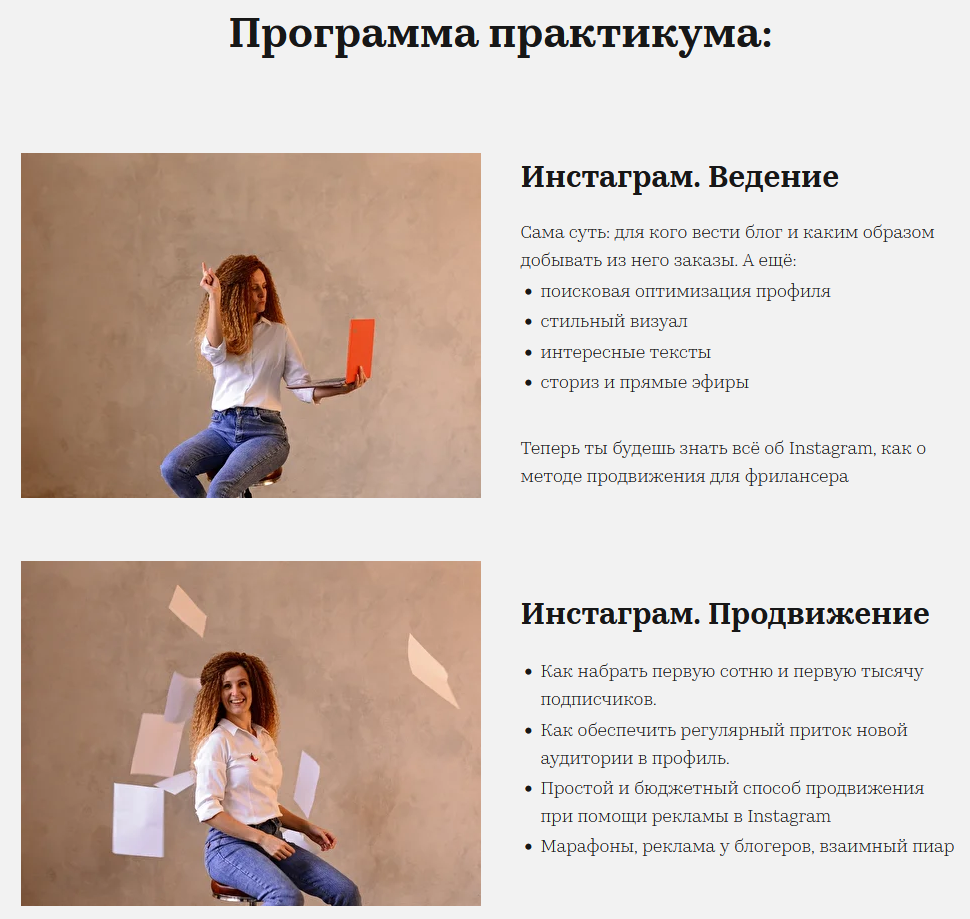 Программа практикума:

Инстаграм. Ведение

Сама суть: для кого вести блог и каким образом добывать из него заказы. А ещё:

• поисковая оптимизация профиля
• стильный визуал
• интересные тексты
• сториз и прямые эфиры

Теперь ты будешь знать всё об Instagram, как о методе продвижения для фрилансера

Инстаграм. Продвижение

• Как набрать первую сотню и первую тысячу подписчиков.
• Как обеспечить регулярный приток новой аудитории в профиль.
• Простой и бюджетный способ продвижения при помощи рекламы в Instagram
• Марафоны, реклама у блогеров, взаимный пиар